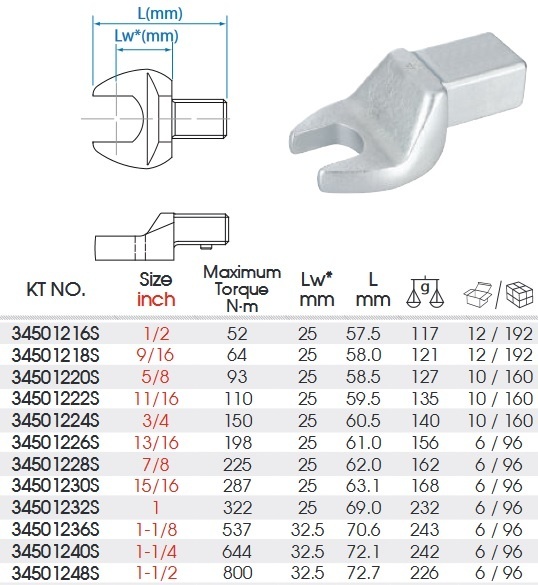 L(mm)

Lw*(mm)

| KT NO. | Size inch | Maximum Torque N·m | Lw* mm | L mm | g | / |
|---|---|---|---|---|---|---|
| 34501216S | 1/2 | 52 | 25 | 57.5 | 117 | 12 / 192 |
| 34501218S | 9/16 | 64 | 25 | 58.0 | 121 | 12 / 192 |
| 34501220S | 5/8 | 93 | 25 | 58.5 | 127 | 10 / 160 |
| 34501222S | 11/16 | 110 | 25 | 59.5 | 135 | 10 / 160 |
| 34501224S | 3/4 | 150 | 25 | 60.5 | 140 | 10 / 160 |
| 34501226S | 13/16 | 198 | 25 | 61.0 | 156 | 6 / 96 |
| 34501228S | 7/8 | 225 | 25 | 62.0 | 162 | 6 / 96 |
| 34501230S | 15/16 | 287 | 25 | 63.1 | 168 | 6 / 96 |
| 34501232S | 1 | 322 | 25 | 69.0 | 232 | 6 / 96 |
| 34501236S | 1-1/8 | 537 | 32.5 | 70.6 | 243 | 6 / 96 |
| 34501240S | 1-1/4 | 644 | 32.5 | 72.1 | 242 | 6 / 96 |
| 34501248S | 1-1/2 | 800 | 32.5 | 72.7 | 226 | 6 / 96 |